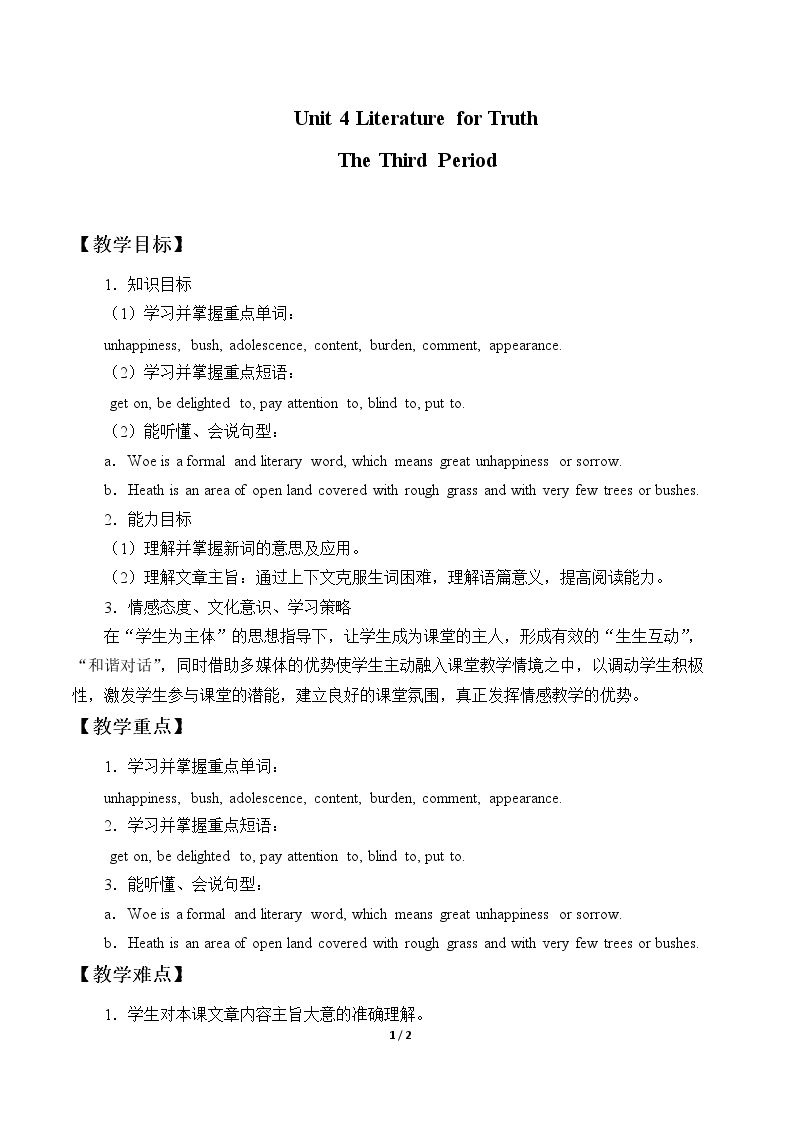 Unit 4 Literature for Truth

The Third Period

【教学目标】

1．知识目标

（1）学习并掌握重点单词：

unhappiness, bush, adolescence, content, burden, comment, appearance.

（2）学习并掌握重点短语：

get on, be delighted to, pay attention to, blind to, put to.

（2）能听懂、会说句型：

a．Woe is a formal and literary word, which means great unhappiness or sorrow.

b．Heath is an area of open land covered with rough grass and with very few trees or bushes.

2．能力目标

（1）理解并掌握新词的意思及应用。

（2）理解文章主旨：通过上下文克服生词困难，理解语篇意义，提高阅读能力。

3．情感态度、文化意识、学习策略

在“学生为主体”的思想指导下，让学生成为课堂的主人，形成有效的“生生互动”，“和谐对话”，同时借助多媒体的优势使学生主动融入课堂教学情境之中，以调动学生积极性，激发学生参与课堂的潜能，建立良好的课堂氛围，真正发挥情感教学的优势。

【教学重点】

1．学习并掌握重点单词：

unhappiness, bush, adolescence, content, burden, comment, appearance.

2．学习并掌握重点短语：

get on, be delighted to, pay attention to, blind to, put to.

3．能听懂、会说句型：

a．Woe is a formal and literary word, which means great unhappiness or sorrow.

b．Heath is an area of open land covered with rough grass and with very few trees or bushes.

【教学难点】

1．学生对本课文章内容主旨大意的准确理解。

1 / 2